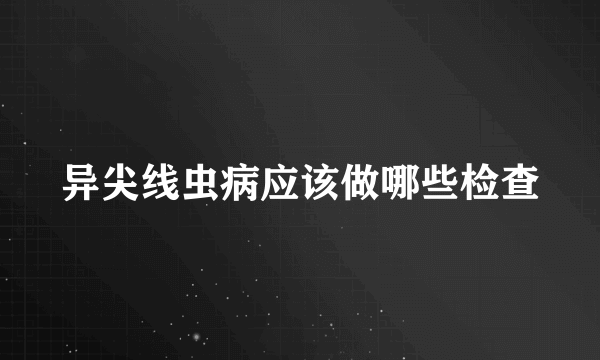 异尖线虫病应该做哪些检查